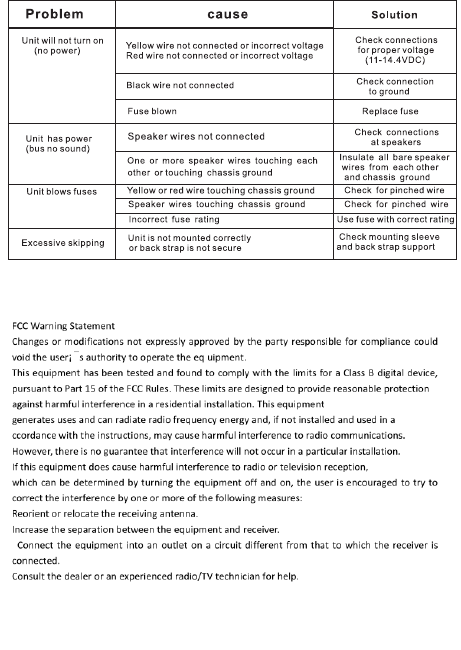 | Problem | cause | Solution |
|---|---|---|
| Unit will not turn on (no power) | Yellow wire not connected or incorrect voltage Red wire not connected or incorrect voltage | Check connections for proper voltage (11-14.4VDC) |
| | Black wire not connected | Check connection to ground |
| | Fuse blown | Replace fuse |
| Unit has power (bus no sound) | Speaker wires not connected | Check connections at speakers |
| | One or more speaker wires touching each other or touching chassis ground | Insulate all bare speaker wires from each other and chassis ground |
| Unit blows fuses | Yellow or red wire touching chassis ground | Check for pinched wire |
| | Speaker wires touching chassis ground | Check for pinched wire |
| | Incorrect fuse rating | Use fuse with correct rating |
| Excessive skipping | Unit is not mounted correctly or back strap is not secure | Check mounting sleeve and back strap support |

FCC Warning Statement
Changes or modifications not expressly approved by the party responsible for compliance could void the user¡¯s authority to operate the eq uipment.
This equipment has been tested and found to comply with the limits for a Class B digital device, pursuant to Part 15 of the FCC Rules. These limits are designed to provide reasonable protection against harmful interference in a residential installation. This equipment
generates uses and can radiate radio frequency energy and, if not installed and used in a ccordance with the instructions, may cause harmful interference to radio communications.
However, there is no guarantee that interference will not occur in a particular installation.
If this equipment does cause harmful interference to radio or television reception,
which can be determined by turning the equipment off and on, the user is encouraged to try to correct the interference by one or more of the following measures:
Reorient or relocate the receiving antenna.
Increase the separation between the equipment and receiver.
Connect the equipment into an outlet on a circuit different from that to which the receiver is connected.
Consult the dealer or an experienced radio/TV technician for help.